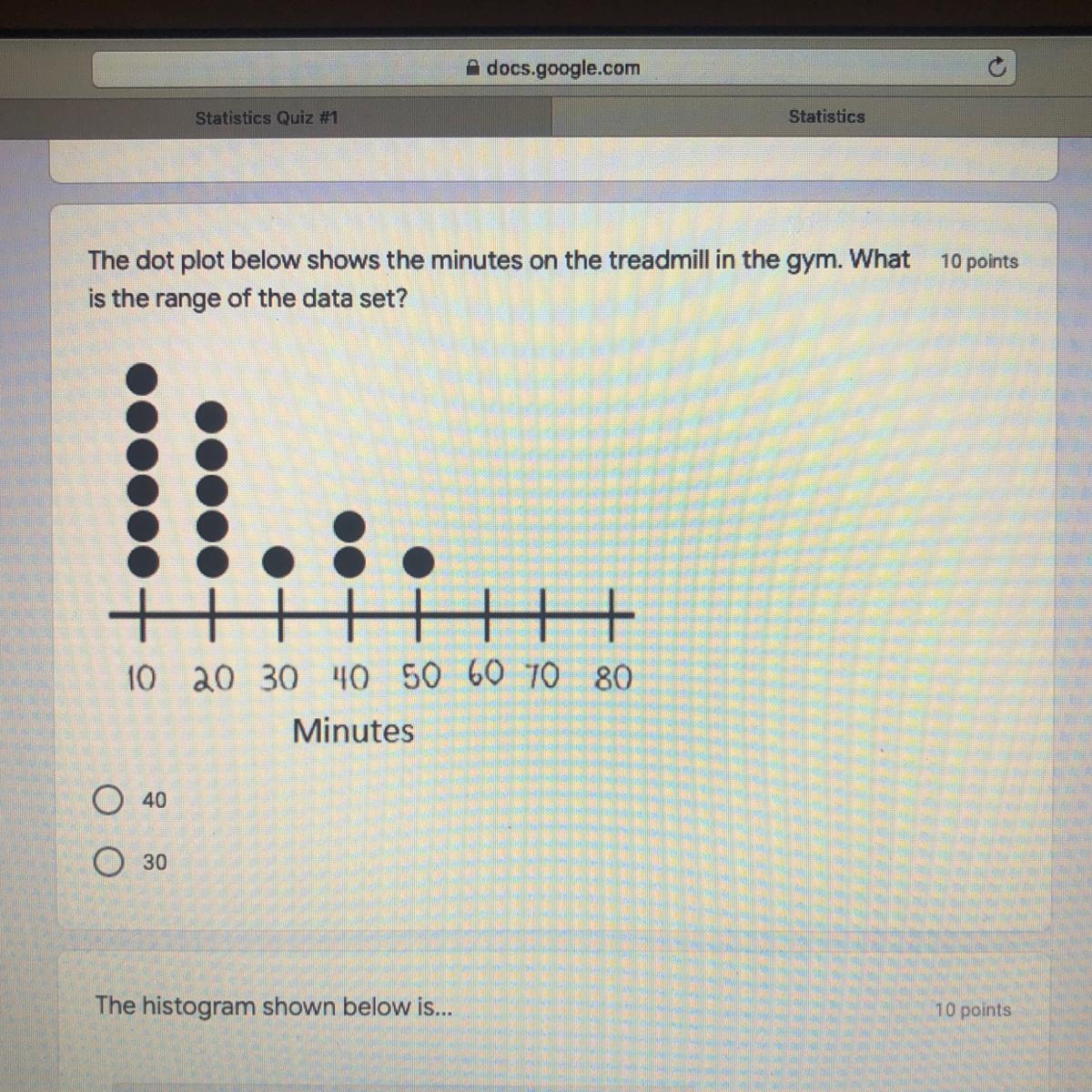 docs.google.com

Statistics Quiz #1

Statistics

The dot plot below shows the minutes on the treadmill in the gym. What is the range of the data set?

10 points

10 20 30 40 50 60 70 80

Minutes

40

30

The histogram shown below is...

10 points